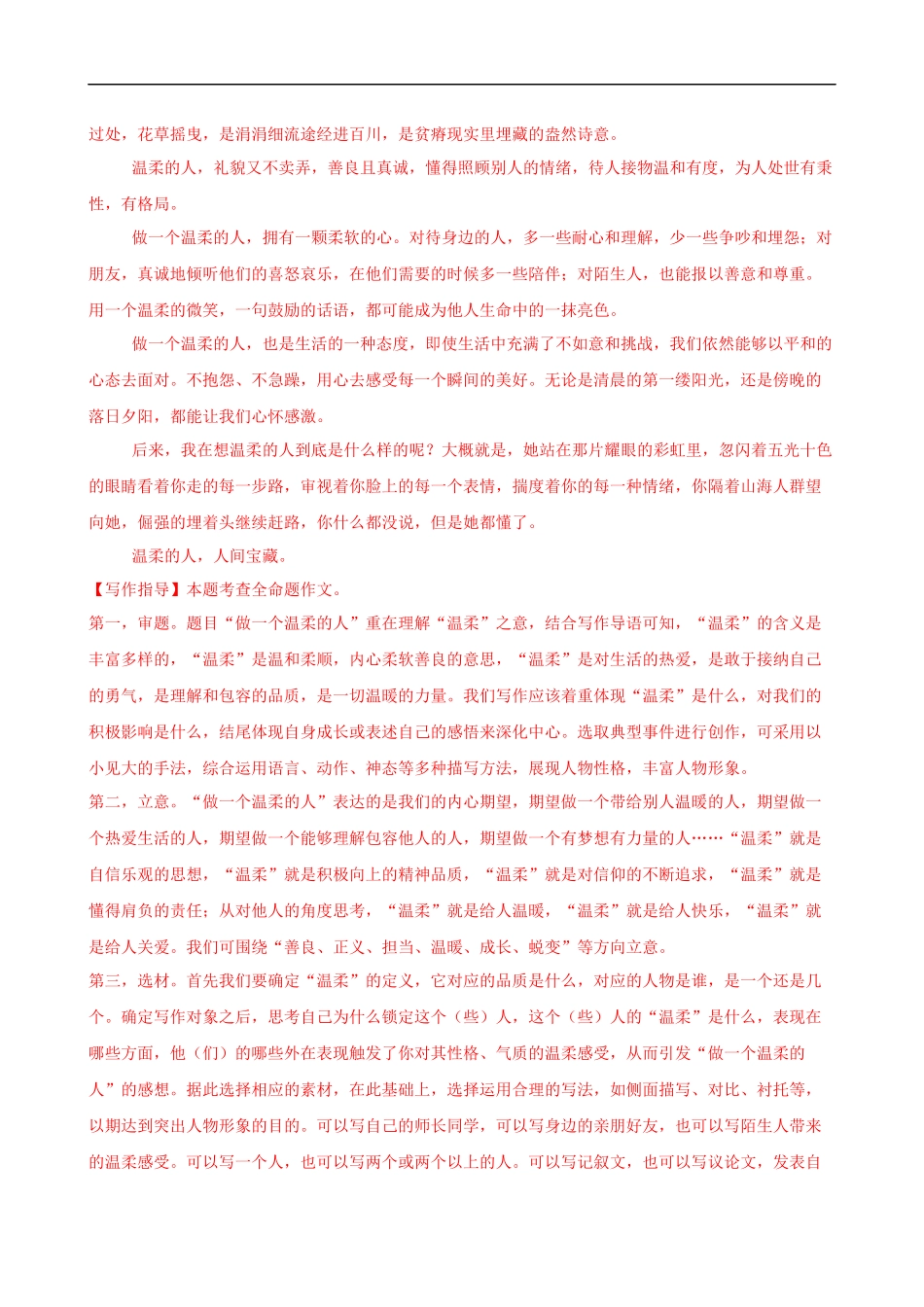 过处，花草摇曳，是涓涓细流途经进百川，是贫瘠现实里埋藏的盎然诗意。

温柔的人，礼貌又不卖弄，善良且真诚，懂得照顾别人的情绪，待人接物温和有度，为人处世有秉性，有格局。

做一个温柔的人，拥有一颗柔软的心。对待身边的人，多一些耐心和理解，少一些争吵和埋怨；对朋友，真诚地倾听他们的喜怒哀乐，在他们需要的时候多一些陪伴；对陌生人，也能报以善意和尊重。用一个温柔的微笑，一句鼓励的话语，都可能成为他人生命中的一抹亮色。

做一个温柔的人，也是生活的一种态度，即使生活中充满了不如意和挑战，我们依然能够以平和的心态去面对。不抱怨、不急躁，用心去感受每一个瞬间的美好。无论是清晨的第一缕阳光，还是傍晚的落日夕阳，都能让我们心怀感激。

后来，我在想温柔的人到底是什么样的呢？大概就是，她站在那片耀眼的彩虹里，忽闪着五光十色的眼睛看着你走的每一步路，审视着你脸上的每一个表情，揣度着你的每一种情绪，你隔着山海人群望向她，倔强的埋着头继续赶路，你什么都没说，但是她都懂了。

温柔的人，人间宝藏。

【写作指导】本题考查全命题作文。

第一，审题。题目“做一个温柔的人”重在理解“温柔”之意，结合写作导语可知，“温柔”的含义是丰富多样的，“温柔”是温和柔顺，内心柔软善良的意思，“温柔”是对生活的热爱，是敢于接纳自己的勇气，是理解和包容的品质，是一切温暖的力量。我们写作应该着重体现“温柔”是什么，对我们的积极影响是什么，结尾体现自身成长或表述自己的感悟来深化中心。选取典型事件进行创作，可采用以小见大的手法，综合运用语言、动作、神态等多种描写方法，展现人物性格，丰富人物形象。

第二，立意。“做一个温柔的人”表达的是我们的内心期望，期望做一个带给别人温暖的人，期望做一个热爱生活的人，期望做一个能够理解包容他人的人，期望做一个有梦想有力量的人……“温柔”就是自信乐观的思想，“温柔”就是积极向上的精神品质，“温柔”就是对信仰的不断追求，“温柔”就是懂得肩负的责任；从对他人的角度思考，“温柔”就是给人温暖，“温柔”就是给人快乐，“温柔”就是给人关爱。我们可围绕“善良、正义、担当、温暖、成长、蜕变”等方向立意。

第三，选材。首先我们要确定“温柔”的定义，它对应的品质是什么，对应的人物是谁，是一个还是几个。确定写作对象之后，思考自己为什么锁定这个（些）人，这个（些）人的“温柔”是什么，表现在哪些方面，他（们）的哪些外在表现触发了你对其性格、气质的温柔感受，从而引发“做一个温柔的人”的感想。据此选择相应的素材，在此基础上，选择运用合理的写法，如侧面描写、对比、衬托等，以期达到突出人物形象的目的。可以写自己的师长同学，可以写身边的亲朋好友，也可以写陌生人带来的温柔感受。可以写一个人，也可以写两个或两个以上的人。可以写记叙文，也可以写议论文，发表自